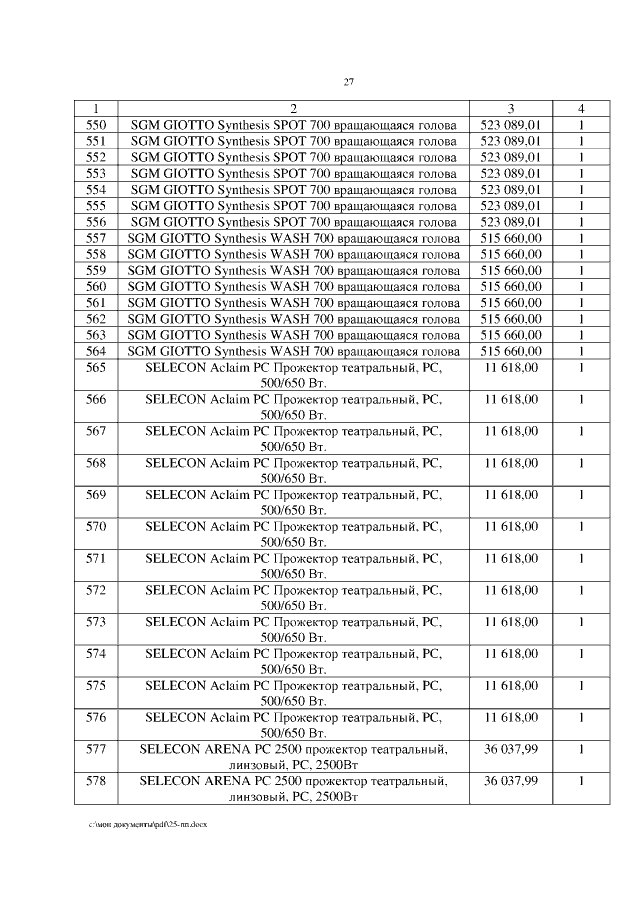 27

| 1 | 2 | 3 | 4 |
|---|---|---|---|
| 550 | SGM GIOTTO Synthesis SPOT 700 вращающаяся голова | 523 089,01 | 1 |
| 551 | SGM GIOTTO Synthesis SPOT 700 вращающаяся голова | 523 089,01 | 1 |
| 552 | SGM GIOTTO Synthesis SPOT 700 вращающаяся голова | 523 089,01 | 1 |
| 553 | SGM GIOTTO Synthesis SPOT 700 вращающаяся голова | 523 089,01 | 1 |
| 554 | SGM GIOTTO Synthesis SPOT 700 вращающаяся голова | 523 089,01 | 1 |
| 555 | SGM GIOTTO Synthesis SPOT 700 вращающаяся голова | 523 089,01 | 1 |
| 556 | SGM GIOTTO Synthesis SPOT 700 вращающаяся голова | 523 089,01 | 1 |
| 557 | SGM GIOTTO Synthesis WASH 700 вращающаяся голова | 515 660,00 | 1 |
| 558 | SGM GIOTTO Synthesis WASH 700 вращающаяся голова | 515 660,00 | 1 |
| 559 | SGM GIOTTO Synthesis WASH 700 вращающаяся голова | 515 660,00 | 1 |
| 560 | SGM GIOTTO Synthesis WASH 700 вращающаяся голова | 515 660,00 | 1 |
| 561 | SGM GIOTTO Synthesis WASH 700 вращающаяся голова | 515 660,00 | 1 |
| 562 | SGM GIOTTO Synthesis WASH 700 вращающаяся голова | 515 660,00 | 1 |
| 563 | SGM GIOTTO Synthesis WASH 700 вращающаяся голова | 515 660,00 | 1 |
| 564 | SGM GIOTTO Synthesis WASH 700 вращающаяся голова | 515 660,00 | 1 |
| 565 | SELECON Aclaim PC Прожектор театральный, PC, 500/650 Вт. | 11 618,00 | 1 |
| 566 | SELECON Aclaim PC Прожектор театральный, PC, 500/650 Вт. | 11 618,00 | 1 |
| 567 | SELECON Aclaim PC Прожектор театральный, PC, 500/650 Вт. | 11 618,00 | 1 |
| 568 | SELECON Aclaim PC Прожектор театральный, PC, 500/650 Вт. | 11 618,00 | 1 |
| 569 | SELECON Aclaim PC Прожектор театральный, PC, 500/650 Вт. | 11 618,00 | 1 |
| 570 | SELECON Aclaim PC Прожектор театральный, PC, 500/650 Вт. | 11 618,00 | 1 |
| 571 | SELECON Aclaim PC Прожектор театральный, PC, 500/650 Вт. | 11 618,00 | 1 |
| 572 | SELECON Aclaim PC Прожектор театральный, PC, 500/650 Вт. | 11 618,00 | 1 |
| 573 | SELECON Aclaim PC Прожектор театральный, PC, 500/650 Вт. | 11 618,00 | 1 |
| 574 | SELECON Aclaim PC Прожектор театральный, PC, 500/650 Вт. | 11 618,00 | 1 |
| 575 | SELECON Aclaim PC Прожектор театральный, PC, 500/650 Вт. | 11 618,00 | 1 |
| 576 | SELECON Aclaim PC Прожектор театральный, PC, 500/650 Вт. | 11 618,00 | 1 |
| 577 | SELECON ARENA PC 2500 прожектор театральный, линзовый, PC, 2500Вт | 36 037,99 | 1 |
| 578 | SELECON ARENA PC 2500 прожектор театральный, линзовый, PC, 2500Вт | 36 037,99 | 1 |

c:\мои документы\pdf\25-пп.docx